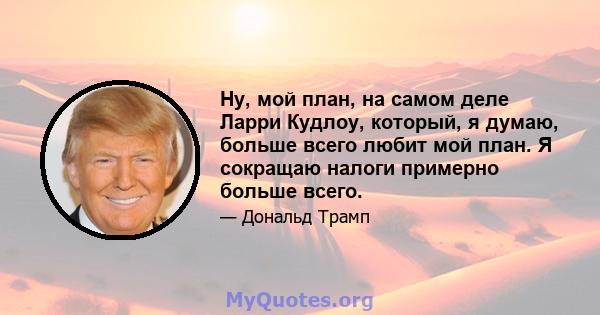 Ну, мой план, на самом деле Ларри Кудлоу, который, я думаю, больше всего любит мой план. Я сокращаю налоги примерно больше всего.

— Дональд Трамп

MyQuotes.org